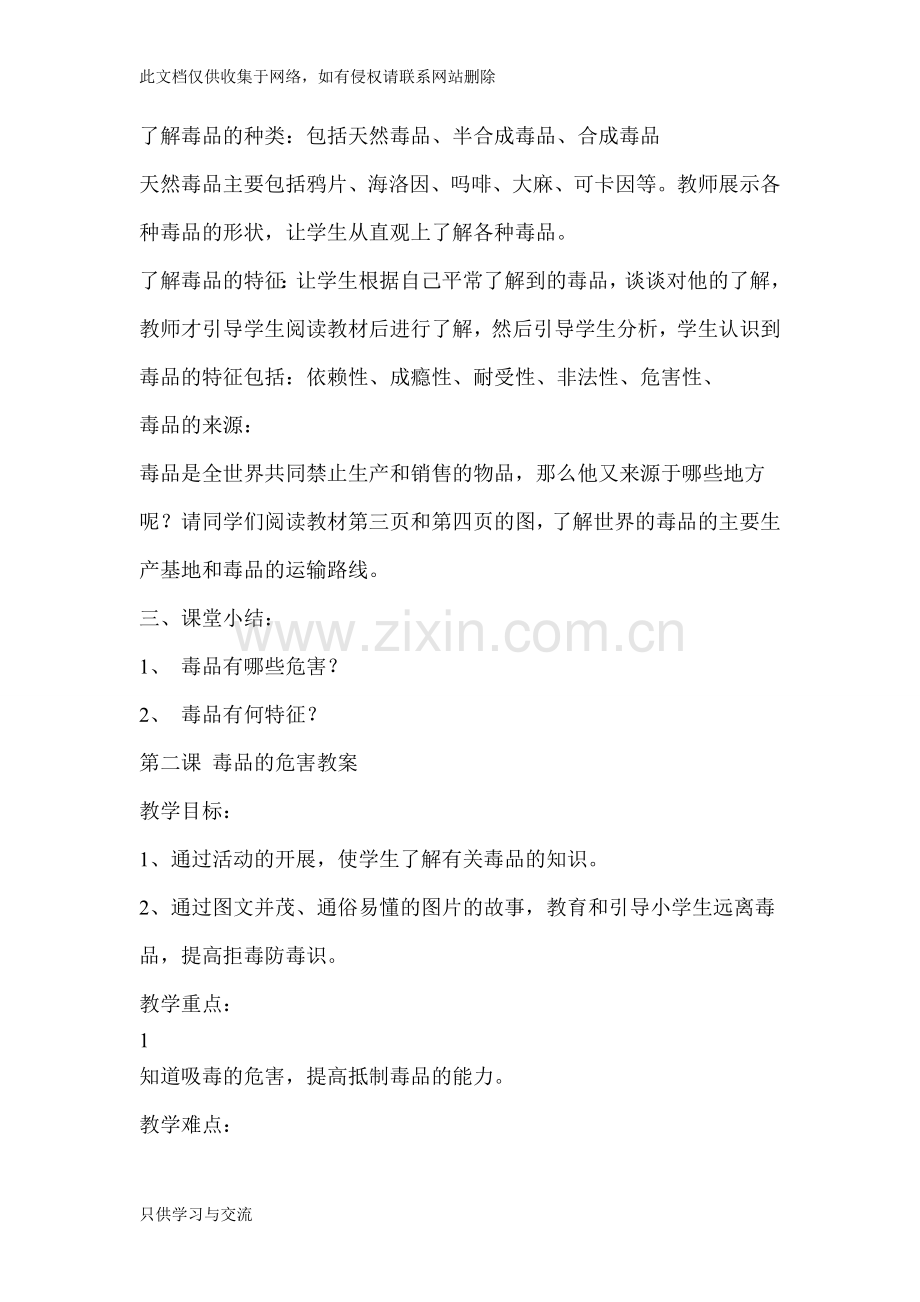 此文档仅供收集于网络，如有侵权请联系网站删除

了解毒品的种类：包括天然毒品、半合成毒品、合成毒品

天然毒品主要包括鸦片、海洛因、吗啡、大麻、可卡因等。教师展示各种毒品的形状，让学生从直观上了解各种毒品。

了解毒品的特征:让学生根据自己平常了解到的毒品，谈谈对他的了解，教师才引导学生阅读教材后进行了解，然后引导学生分析，学生认识到毒品的特征包括：依赖性、成瘾性、耐受性、非法性、危害性、

毒品的来源：

毒品是全世界共同禁止生产和销售的物品，那么他又来源于哪些地方呢？请同学们阅读教材第三页和第四页的图，了解世界的毒品的主要生产基地和毒品的运输路线。

三、课堂小结：

www.zixin.com.cn

1、 毒品有哪些危害？

2、 毒品有何特征？

第二课 毒品的危害教案

教学目标：

1、通过活动的开展，使学生了解有关毒品的知识。

2、通过图文并茂、通俗易懂的图片的故事，教育和引导小学生远离毒品，提高拒毒防毒识。

教学重点：

1

知道吸毒的危害，提高抵制毒品的能力。

教学难点：

只供学习与交流